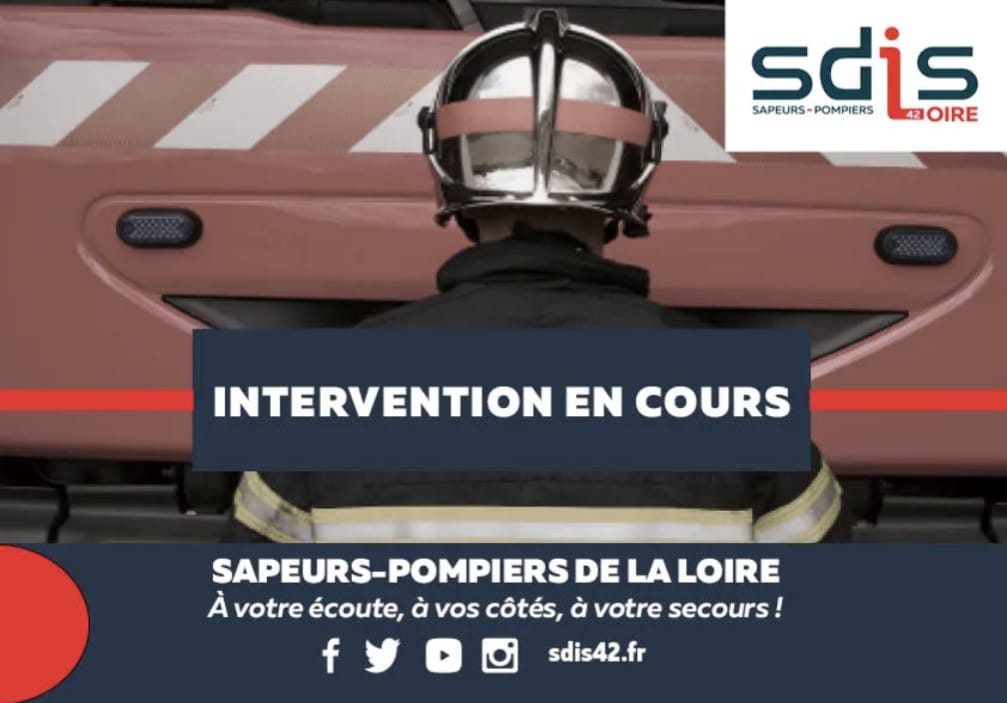 sdis
SAPEURS-POMPIERS 42 LOIRE

INTERVENTION EN COURS

SAPEURS-POMPIERS DE LA LOIRE
À votre écoute, à vos côtés, à votre secours !

sdis42.fr